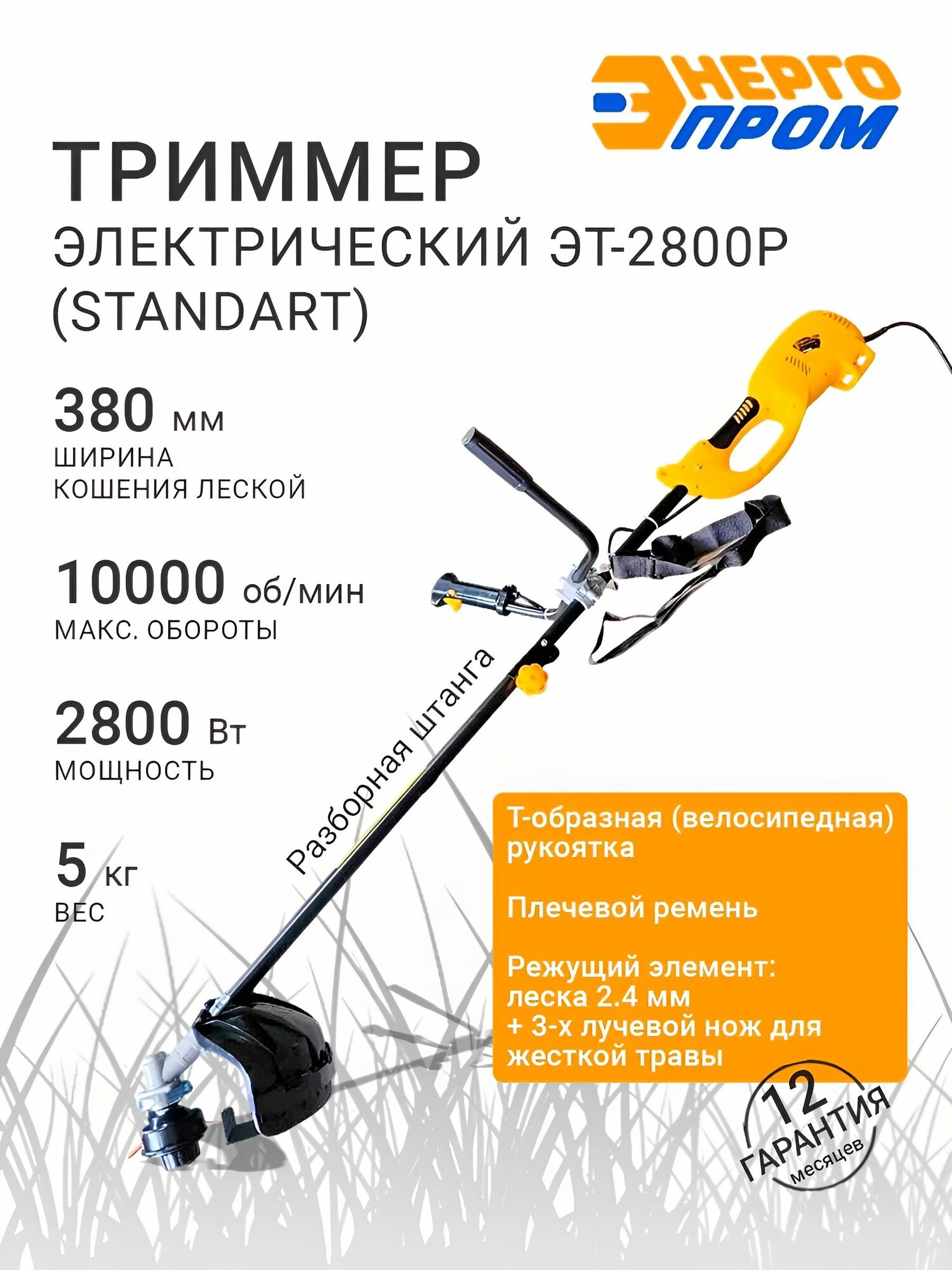 ЭНЕРГО ПРОМ

ТРИММЕР
ЭЛЕКТРИЧЕСКИЙ ЭТ-2800Р (STANDART)

380 мм
ШИРИНА КОШЕНИЯ ЛЕСКОЙ

10000 об/мин
МАКС. ОБОРОТЫ

2800 Вт
МОЩНОСТЬ

5 кг
ВЕС

Разборная штанга

Т-образная (велосипедная) рукоятка

Плечевой ремень

Режущий элемент: леска 2.4 мм + 3-х лучевой нож для жесткой травы

12 ГАРАНТИЯ месяцев